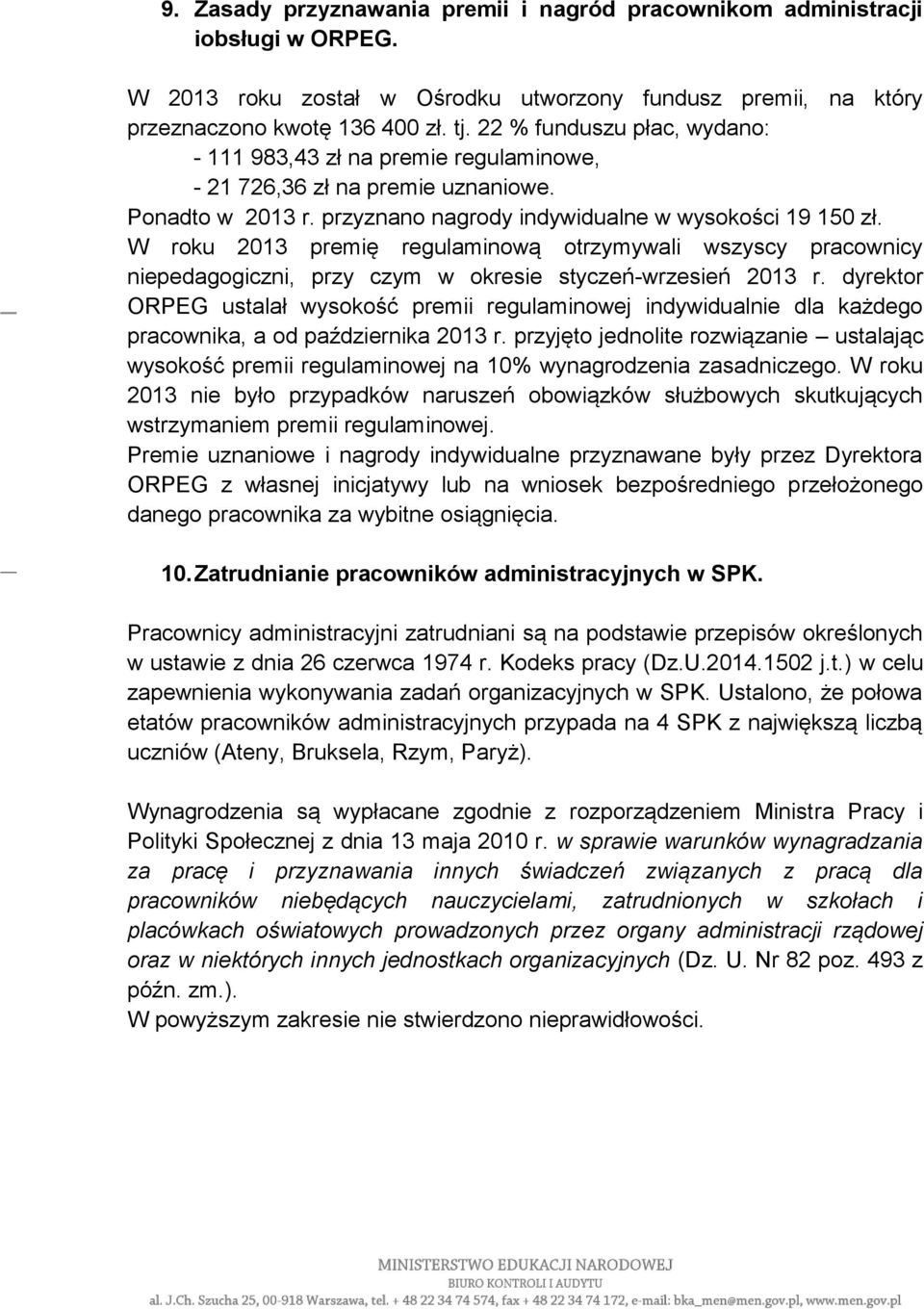 9. Zasady przyznawania premii i nagród pracownikom administracji iobsługi w ORPEG.

W 2013 roku został w Ośrodku utworzony fundusz premii, na który przeznaczono kwotę 136 400 zł. tj. 22 % funduszu płac, wydano:
- 111 983,43 zł na premie regulaminowe,
- 21 726,36 zł na premie uznaniowe.
Ponadto w 2013 r. przyznano nagrody indywidualne w wysokości 19 150 zł.
W roku 2013 premię regulaminową otrzymywali wszyscy pracownicy niepedagogiczni, przy czym w okresie styczeń-wrzesień 2013 r. dyrektor ORPEG ustalał wysokość premii regulaminowej indywidualnie dla każdego pracownika, a od października 2013 r. przyjęto jednolite rozwiązanie – ustalając wysokość premii regulaminowej na 10% wynagrodzenia zasadniczego. W roku 2013 nie było przypadków naruszeń obowiązków służbowych skutkujących wstrzymaniem premii regulaminowej.
Premie uznaniowe i nagrody indywidualne przyznawane były przez Dyrektora ORPEG z własnej inicjatywy lub na wniosek bezpośredniego przełożonego danego pracownika za wybitne osiągnięcia.

10. Zatrudnianie pracowników administracyjnych w SPK.

Pracownicy administracyjni zatrudniani są na podstawie przepisów określonych w ustawie z dnia 26 czerwca 1974 r. Kodeks pracy (Dz.U.2014.1502 j.t.) w celu zapewnienia wykonywania zadań organizacyjnych w SPK. Ustalono, że połowa etatów pracowników administracyjnych przypada na 4 SPK z największą liczbą uczniów (Ateny, Bruksela, Rzym, Paryż).

Wynagrodzenia są wypłacane zgodnie z rozporządzeniem Ministra Pracy i Polityki Społecznej z dnia 13 maja 2010 r. w sprawie warunków wynagradzania za pracę i przyznawania innych świadczeń związanych z pracą dla pracowników niebędących nauczycielami, zatrudnionych w szkołach i placówkach oświatowych prowadzonych przez organy administracji rządowej oraz w niektórych innych jednostkach organizacyjnych (Dz. U. Nr 82 poz. 493 z późn. zm.).
W powyższym zakresie nie stwierdzono nieprawidłowości.

MINISTERSTWO EDUKACJI NARODOWEJ
BIURO KONTROLI I AUDYTU
al. J.Ch. Szucha 25, 00-918 Warszawa, tel. + 48 22 34 74 574, fax + 48 22 34 74 172, e-mail: bka_men@men.gov.pl, www.men.gov.pl